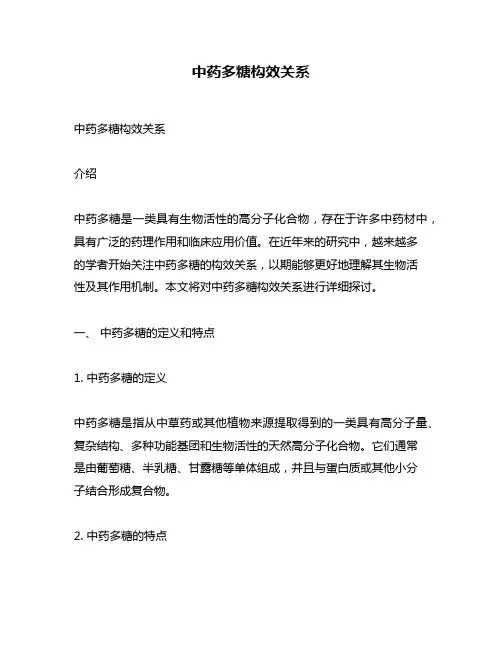 中药多糖构效关系

中药多糖构效关系

介绍

中药多糖是一类具有生物活性的高分子化合物，存在于许多中药材中，具有广泛的药理作用和临床应用价值。在近年来的研究中，越来越多的学者开始关注中药多糖的构效关系，以期能够更好地理解其生物活性及其作用机制。本文将对中药多糖构效关系进行详细探讨。

一、 中药多糖的定义和特点

1. 中药多糖的定义

中药多糖是指从中草药或其他植物来源提取得到的一类具有高分子量、复杂结构、多种功能基团和生物活性的天然高分子化合物。它们通常是由葡萄糖、半乳糖、甘露糖等单体组成，并且与蛋白质或其他小分子结合形成复合物。

2. 中药多糖的特点